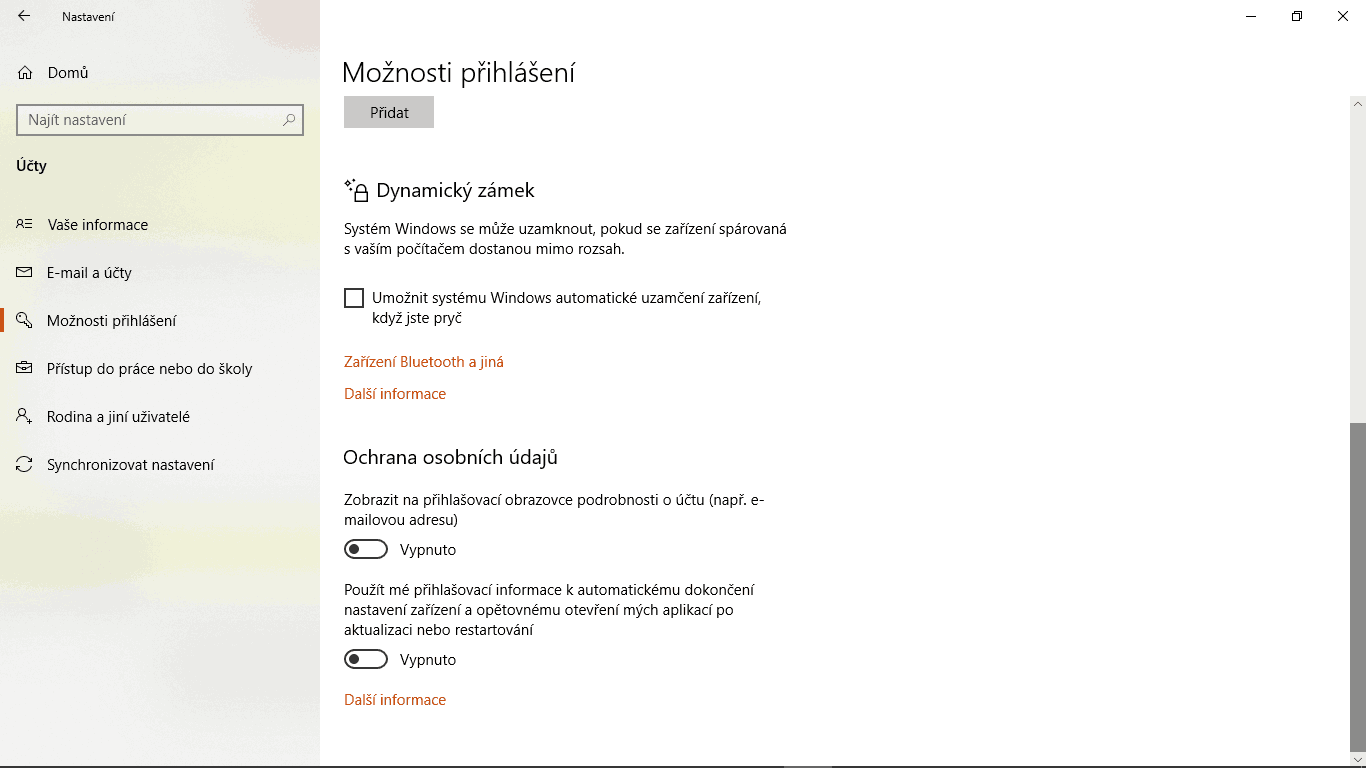 Nastavení

Domů

Najít nastavení

Účty

Vaše informace

E-mail a účty

Možnosti přihlášení

Přístup do práce nebo do školy

Rodina a jiní uživatelé

Synchronizovat nastavení

Možnosti přihlášení

Přidat

Dynamický zámek

Systém Windows se může uzamknout, pokud se zařízení spárovaná s vaším počítačem dostanou mimo rozsah.

Umožnit systému Windows automatické uzamčení zařízení, když jste pryč

Zařízení Bluetooth a jiná

Další informace

Ochrana osobních údajů

Zobrazit na přihlašovací obrazovce podrobnosti o účtu (např. e-mailovou adresu)

Vypnuto

Použít mé přihlašovací informace k automatickému dokončení nastavení zařízení a opětovnému otevření mých aplikací po aktualizaci nebo restartování

Vypnuto

Další informace